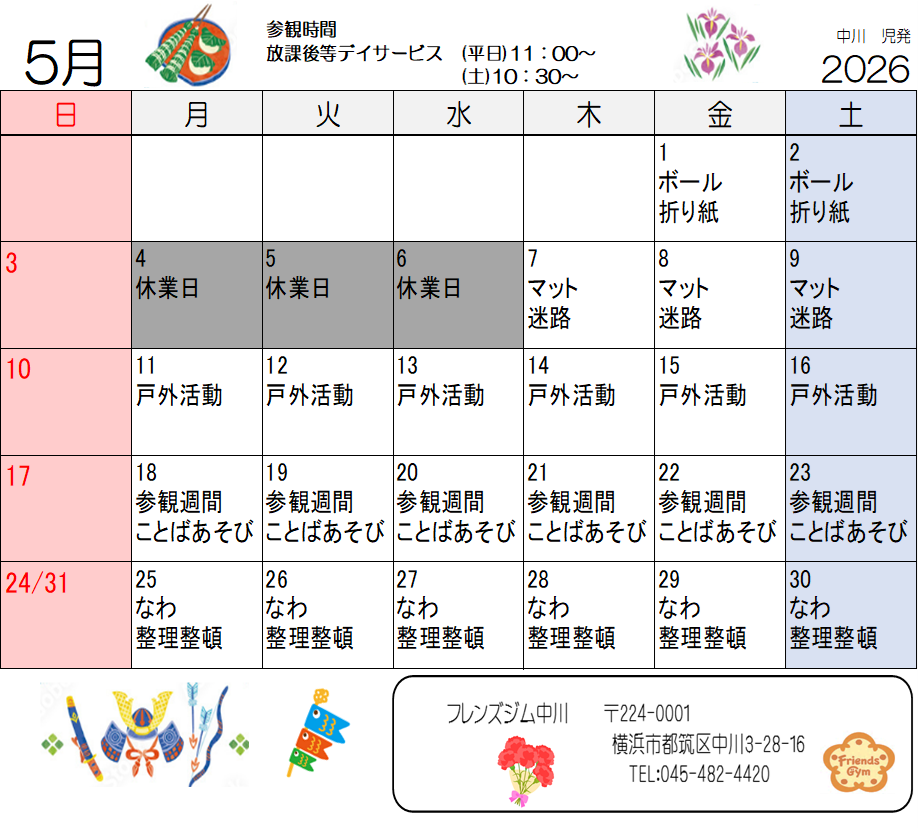 5月

参観時間
放課後等デイサービス (平日)11：00～
(土)10：30～

中川 児発
2026

| 日 | 月 | 火 | 水 | 木 | 金 | 土 |
|---|---|---|---|---|---|---|
| | | | | | 1 ボール 折り紙 | 2 ボール 折り紙 |
| 3 | 4 休業日 | 5 休業日 | 6 休業日 | 7 マット 迷路 | 8 マット 迷路 | 9 マット 迷路 |
| 10 | 11 戸外活動 | 12 戸外活動 | 13 戸外活動 | 14 戸外活動 | 15 戸外活動 | 16 戸外活動 |
| 17 | 18 参観週間 ことばあそび | 19 参観週間 ことばあそび | 20 参観週間 ことばあそび | 21 参観週間 ことばあそび | 22 参観週間 ことばあそび | 23 参観週間 ことばあそび |
| 24/31 | 25 なわ 整理整頓 | 26 なわ 整理整頓 | 27 なわ 整理整頓 | 28 なわ 整理整頓 | 29 なわ 整理整頓 | 30 なわ 整理整頓 |

フレンズジム中川 〒224-0001
横浜市都筑区中川3-28-16
TEL:045-482-4420

Friends Gym